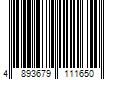 4 893679 111650